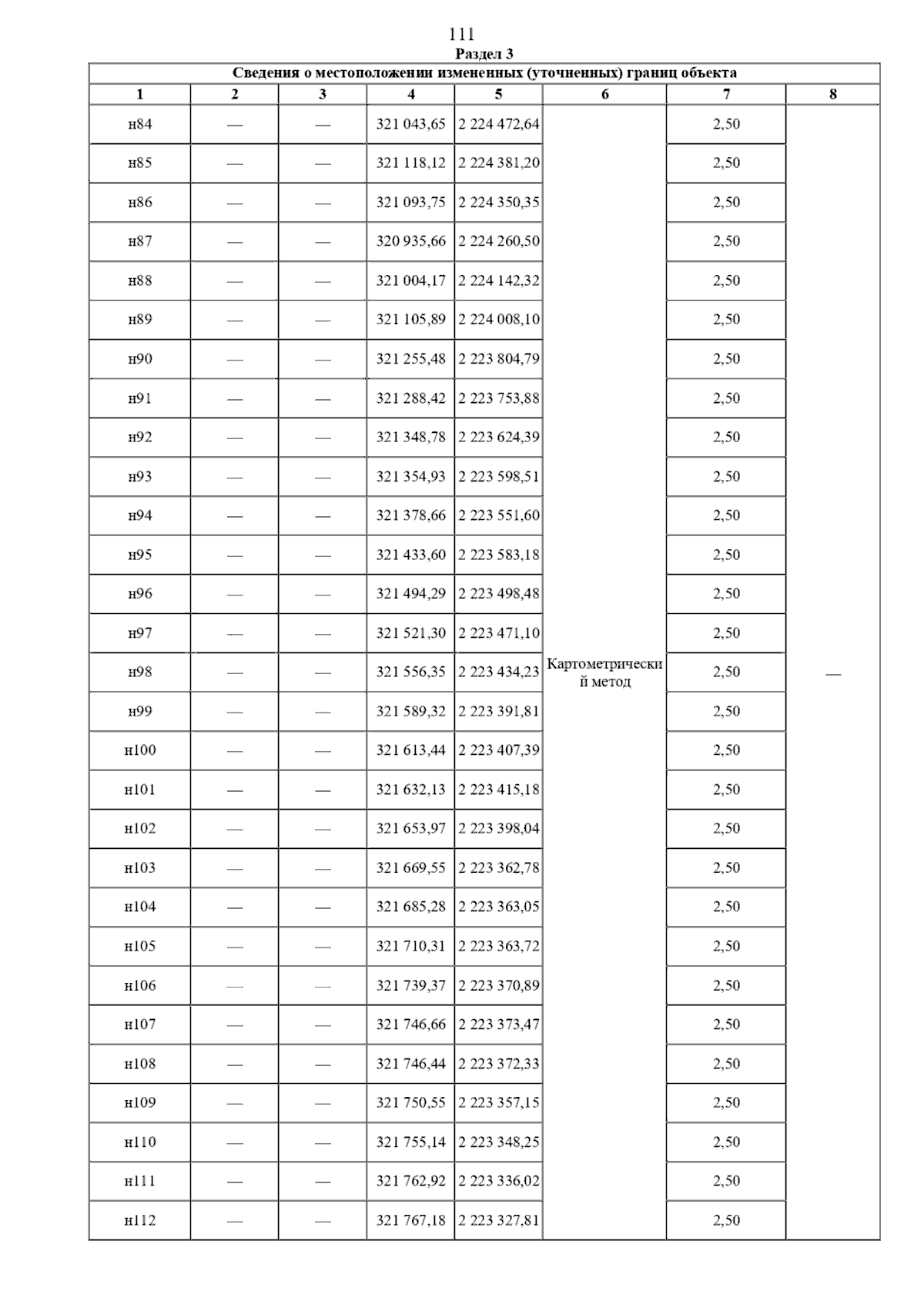 111

Раздел 3

Сведения о местоположении измененных (уточненных) границ объекта

| 1 | 2 | 3 | 4 | 5 | 6 | 7 | 8 |
|---|---|---|---|---|---|---|---|
| н84 | — | — | 321 043,65 | 2 224 472,64 | Картометрический метод | 2,50 | — |
| н85 | — | — | 321 118,12 | 2 224 381,20 | | 2,50 | |
| н86 | — | — | 321 093,75 | 2 224 350,35 | | 2,50 | |
| н87 | — | — | 320 935,66 | 2 224 260,50 | | 2,50 | |
| н88 | — | — | 321 004,17 | 2 224 142,32 | | 2,50 | |
| н89 | — | — | 321 105,89 | 2 224 008,10 | | 2,50 | |
| н90 | — | — | 321 255,48 | 2 223 804,79 | | 2,50 | |
| н91 | — | — | 321 288,42 | 2 223 753,88 | | 2,50 | |
| н92 | — | — | 321 348,78 | 2 223 624,39 | | 2,50 | |
| н93 | — | — | 321 354,93 | 2 223 598,51 | | 2,50 | |
| н94 | — | — | 321 378,66 | 2 223 551,60 | | 2,50 | |
| н95 | — | — | 321 433,60 | 2 223 583,18 | | 2,50 | |
| н96 | — | — | 321 494,29 | 2 223 498,48 | | 2,50 | |
| н97 | — | — | 321 521,30 | 2 223 471,10 | | 2,50 | |
| н98 | — | — | 321 556,35 | 2 223 434,23 | | 2,50 | |
| н99 | — | — | 321 589,32 | 2 223 391,81 | | 2,50 | |
| н100 | — | — | 321 613,44 | 2 223 407,39 | | 2,50 | |
| н101 | — | — | 321 632,13 | 2 223 415,18 | | 2,50 | |
| н102 | — | — | 321 653,97 | 2 223 398,04 | | 2,50 | |
| н103 | — | — | 321 669,55 | 2 223 362,78 | | 2,50 | |
| н104 | — | — | 321 685,28 | 2 223 363,05 | | 2,50 | |
| н105 | — | — | 321 710,31 | 2 223 363,72 | | 2,50 | |
| н106 | — | — | 321 739,37 | 2 223 370,89 | | 2,50 | |
| н107 | — | — | 321 746,66 | 2 223 373,47 | | 2,50 | |
| н108 | — | — | 321 746,44 | 2 223 372,33 | | 2,50 | |
| н109 | — | — | 321 750,55 | 2 223 357,15 | | 2,50 | |
| н110 | — | — | 321 755,14 | 2 223 348,25 | | 2,50 | |
| н111 | — | — | 321 762,92 | 2 223 336,02 | | 2,50 | |
| н112 | — | — | 321 767,18 | 2 223 327,81 | | 2,50 | |